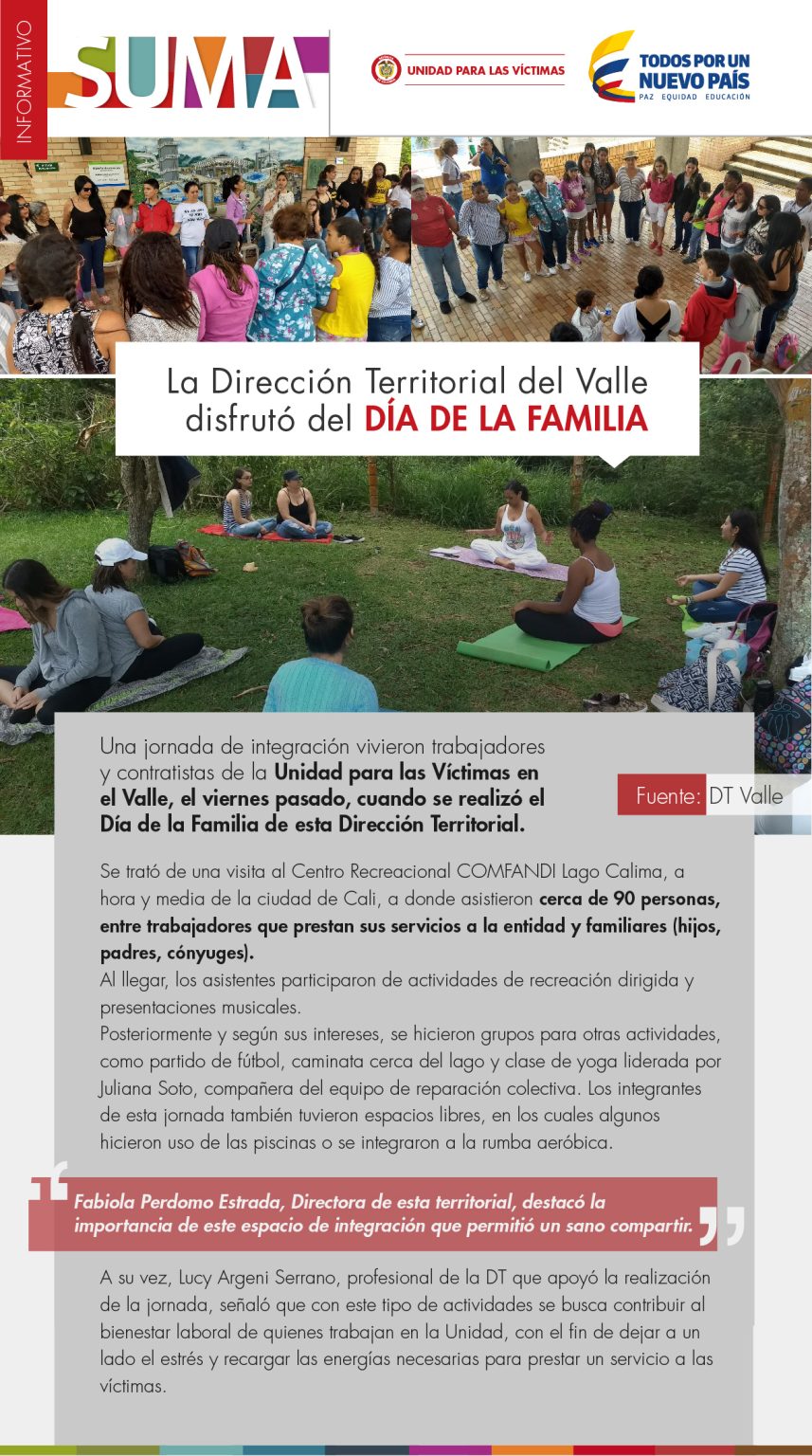 INFORMATIVO

SUMA

UNIDAD PARA LAS VÍCTIMAS

TODOS POR UN NUEVO PAÍS
PAZ EQUIDAD EDUCACIÓN

La Dirección Territorial del Valle disfrutó del DÍA DE LA FAMILIA

Una jornada de integración vivieron trabajadores y contratistas de la Unidad para las Víctimas en el Valle, el viernes pasado, cuando se realizó el Día de la Familia de esta Dirección Territorial.

Fuente: DT Valle

Se trató de una visita al Centro Recreacional COMFANDI Lago Calima, a hora y media de la ciudad de Cali, a donde asistieron cerca de 90 personas, entre trabajadores que prestan sus servicios a la entidad y familiares (hijos, padres, cónyuges).
Al llegar, los asistentes participaron de actividades de recreación dirigida y presentaciones musicales.
Posteriormente y según sus intereses, se hicieron grupos para otras actividades, como partido de fútbol, caminata cerca del lago y clase de yoga liderada por Juliana Soto, compañera del equipo de reparación colectiva. Los integrantes de esta jornada también tuvieron espacios libres, en los cuales algunos hicieron uso de las piscinas o se integraron a la rumba aeróbica.

Fabiola Perdomo Estrada, Directora de esta territorial, destacó la importancia de este espacio de integración que permitió un sano compartir.

A su vez, Lucy Argeni Serrano, profesional de la DT que apoyó la realización de la jornada, señaló que con este tipo de actividades se busca contribuir al bienestar laboral de quienes trabajan en la Unidad, con el fin de dejar a un lado el estrés y recargar las energías necesarias para prestar un servicio a las víctimas.